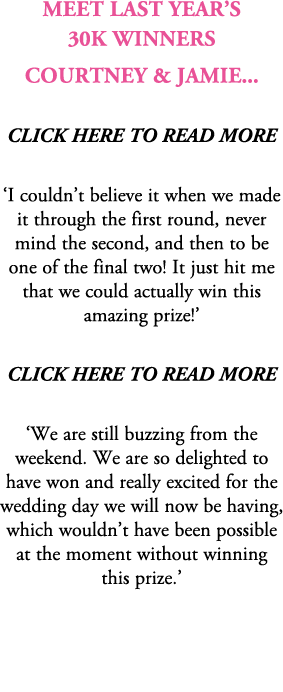 MEET LAST YEAR'S 30K WINNERS

COURTNEY & JAMIE...

CLICK HERE TO READ MORE

'I couldn't believe it when we made it through the first round, never mind the second, and then to be one of the final two! It just hit me that we could actually win this amazing prize!'

CLICK HERE TO READ MORE

'We are still buzzing from the weekend. We are so delighted to have won and really excited for the wedding day we will now be having, which wouldn't have been possible at the moment without winning this prize.'